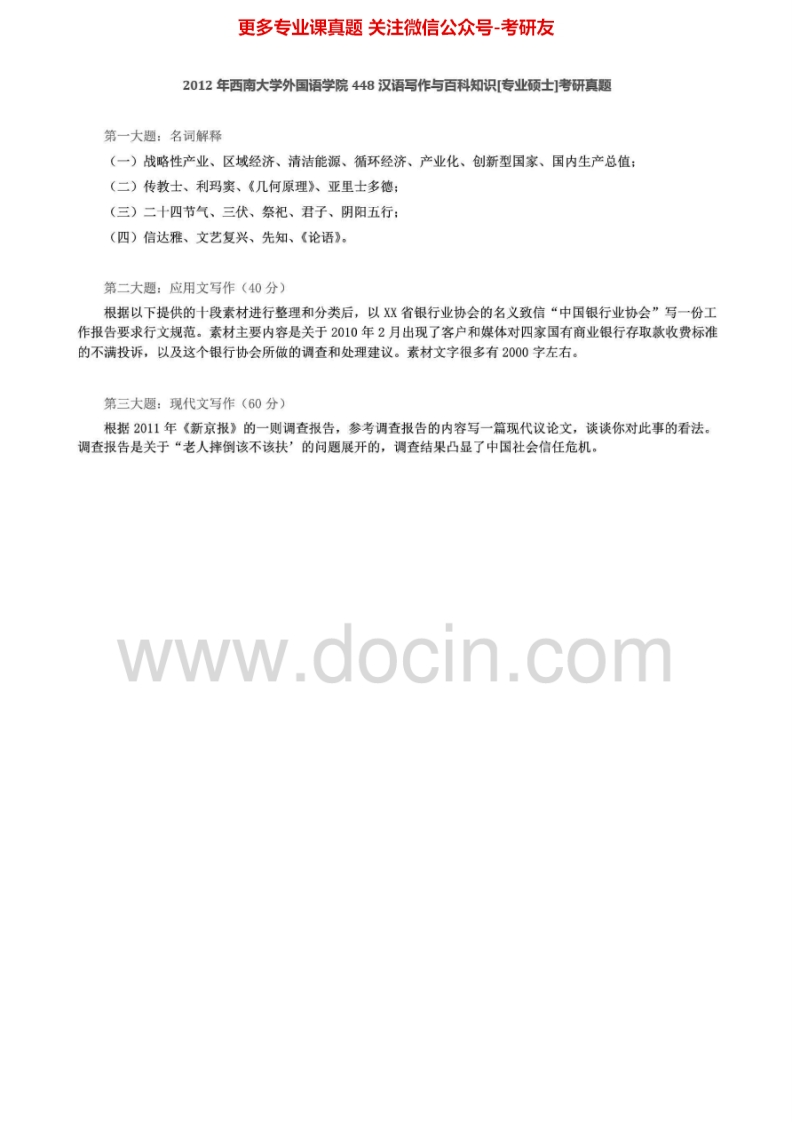 更多专业课真题 关注微信公众号-考研友

2012 年西南大学外国语学院 448 汉语写作与百科知识[专业硕士]考研真题

第一大题：名词解释
（一）战略性产业、区域经济、清洁能源、循环经济、产业化、创新型国家、国内生产总值；
（二）传教士、利玛窦、《几何原理》、亚里士多德；
（三）二十四节气、三伏、祭祀、君子、阴阳五行；
（四）信达雅、文艺复兴、先知、《论语》。

第二大题：应用文写作（40 分）
根据以下提供的十段素材进行整理和分类后，以 XX 省银行业协会的名义致信“中国银行业协会”写一份工作报告要求行文规范。素材主要内容是关于 2010 年 2 月出现了客户和媒体对四家国有商业银行存取款收费标准的不满投诉，以及这个银行协会所做的调查和处理建议。素材文字很多有 2000 字左右。

第三大题：现代文写作（60 分）
根据 2011 年《新京报》的一则调查报告，参考调查报告的内容写一篇现代议论文，谈谈你对此事的看法。调查报告是关于“老人摔倒该不该扶’的问题展开的，调查结果凸显了中国社会信任危机。

www.docin.com